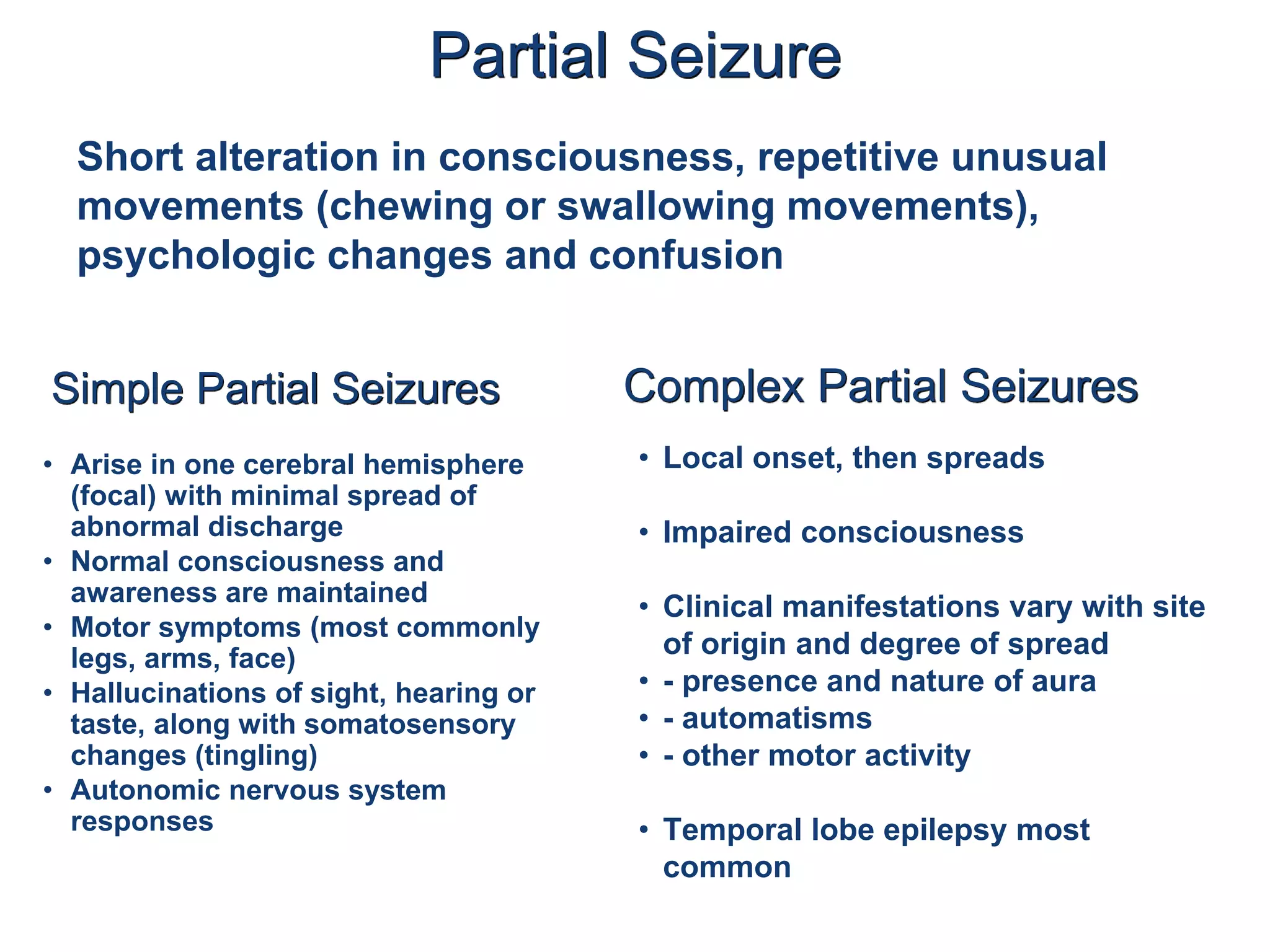 Partial Seizure

Short alteration in consciousness, repetitive unusual movements (chewing or swallowing movements), psychologic changes and confusion

Simple Partial Seizures

• Arise in one cerebral hemisphere (focal) with minimal spread of abnormal discharge
• Normal consciousness and awareness are maintained
• Motor symptoms (most commonly legs, arms, face)
• Hallucinations of sight, hearing or taste, along with somatosensory changes (tingling)
• Autonomic nervous system responses

Complex Partial Seizures

• Local onset, then spreads

• Impaired consciousness

• Clinical manifestations vary with site of origin and degree of spread
• - presence and nature of aura
• - automatisms
• - other motor activity

• Temporal lobe epilepsy most common